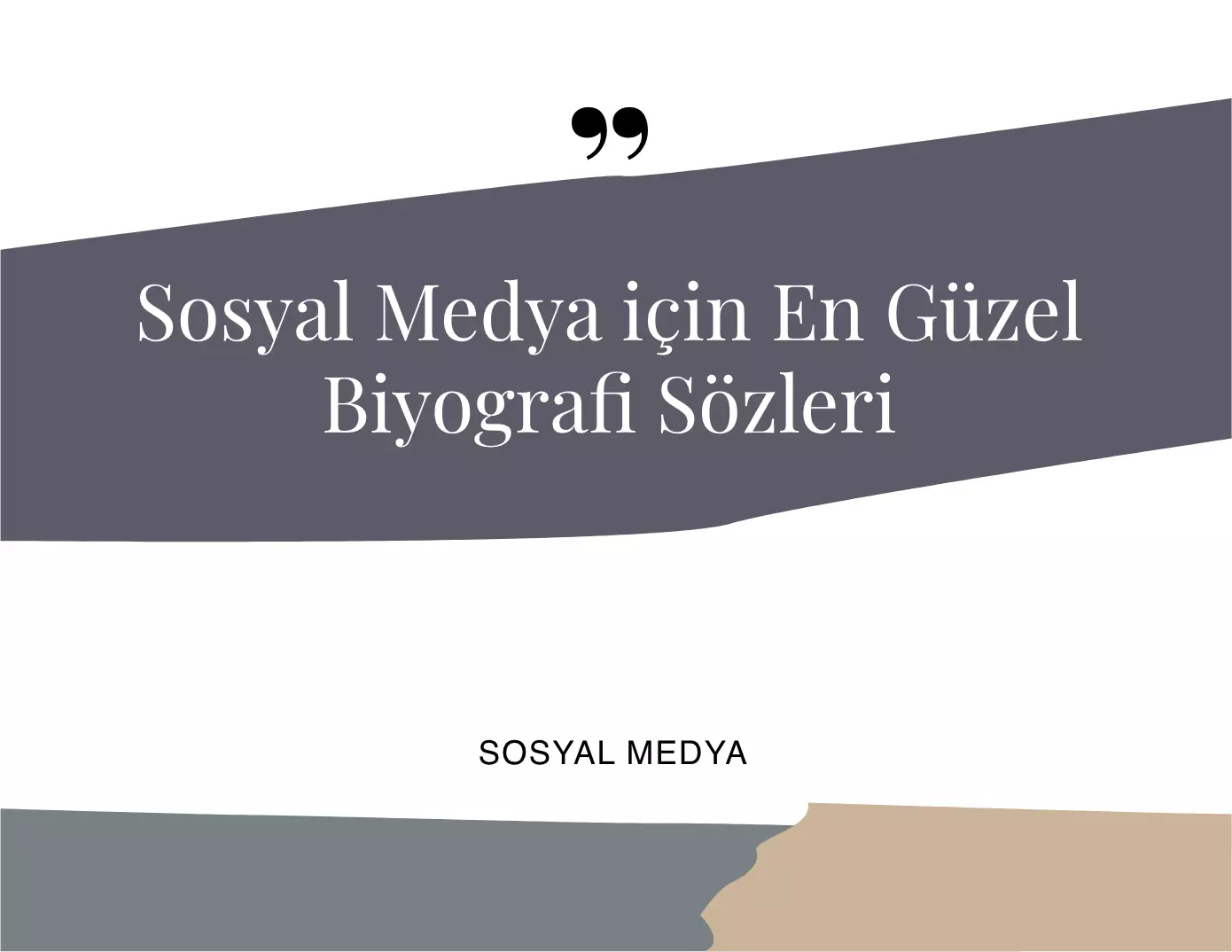 ”

Sosyal Medya için En Güzel Biyografi Sözleri

SOSYAL MEDYA